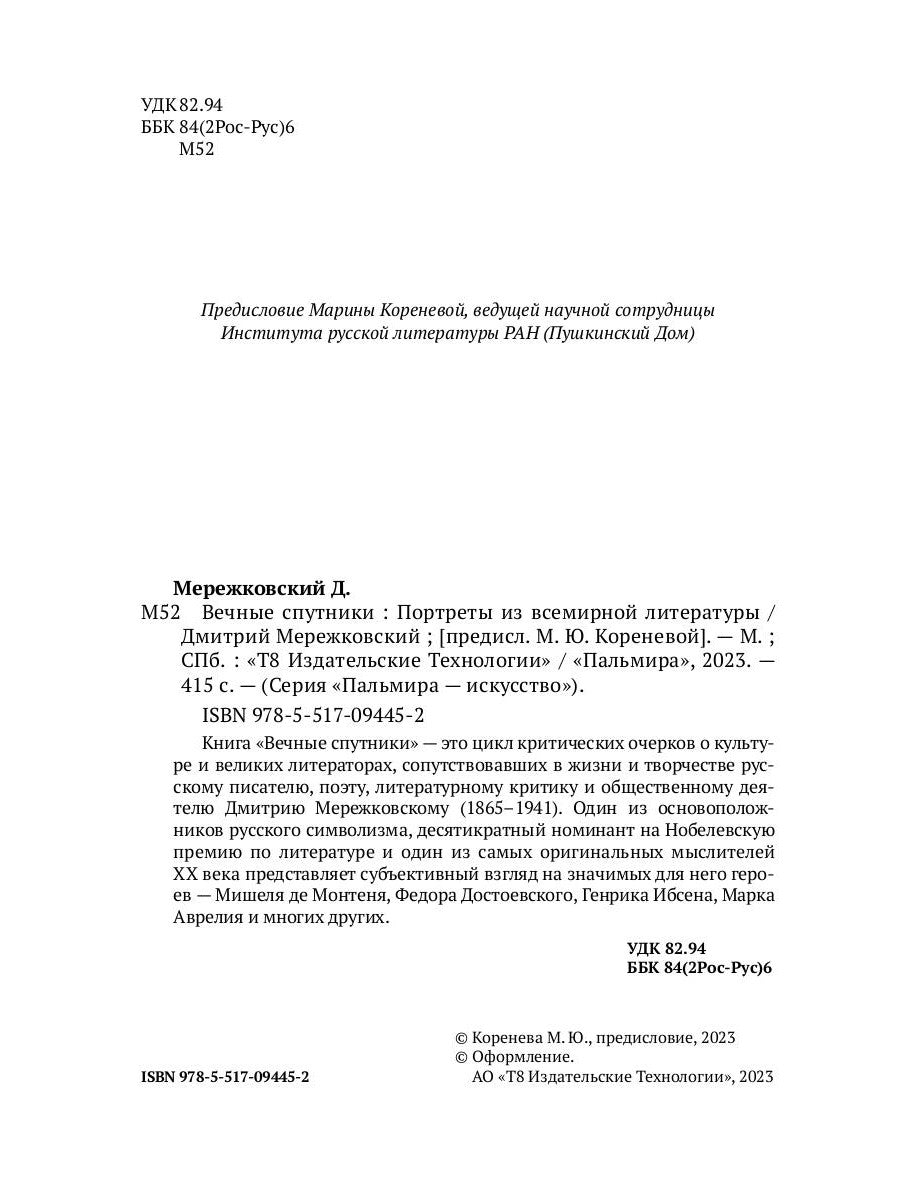 УДК 82.94
ББК 84(2Рос-Рус)6
М52

Предисловие Марины Кореневой, ведущей научной сотрудницы Института русской литературы РАН (Пушкинский Дом)

Мережковский Д.

М52 Вечные спутники : Портреты из всемирной литературы / Дмитрий Мережковский ; [предисл. М. Ю. Кореневой]. — М. ; СПб. : «Т8 Издательские Технологии» / «Пальмира», 2023. — 415 с. — (Серия «Пальмира — искусство»).

ISBN 978-5-517-09445-2

Книга «Вечные спутники» — это цикл критических очерков о культуре и великих литераторах, сопутствовавших в жизни и творчестве русскому писателю, поэту, литературному критику и общественному деятелю Дмитрию Мережковскому (1865–1941). Один из основоположников русского символизма, десятикратный номинант на Нобелевскую премию по литературе и один из самых оригинальных мыслителей XX века представляет субъективный взгляд на значимых для него героев — Мишеля де Монтеня, Федора Достоевского, Генрика Ибсена, Марка Аврелия и многих других.

УДК 82.94
ББК 84(2Рос-Рус)6

© Коренева М. Ю., предисловие, 2023
© Оформление.
АО «Т8 Издательские Технологии», 2023

ISBN 978-5-517-09445-2